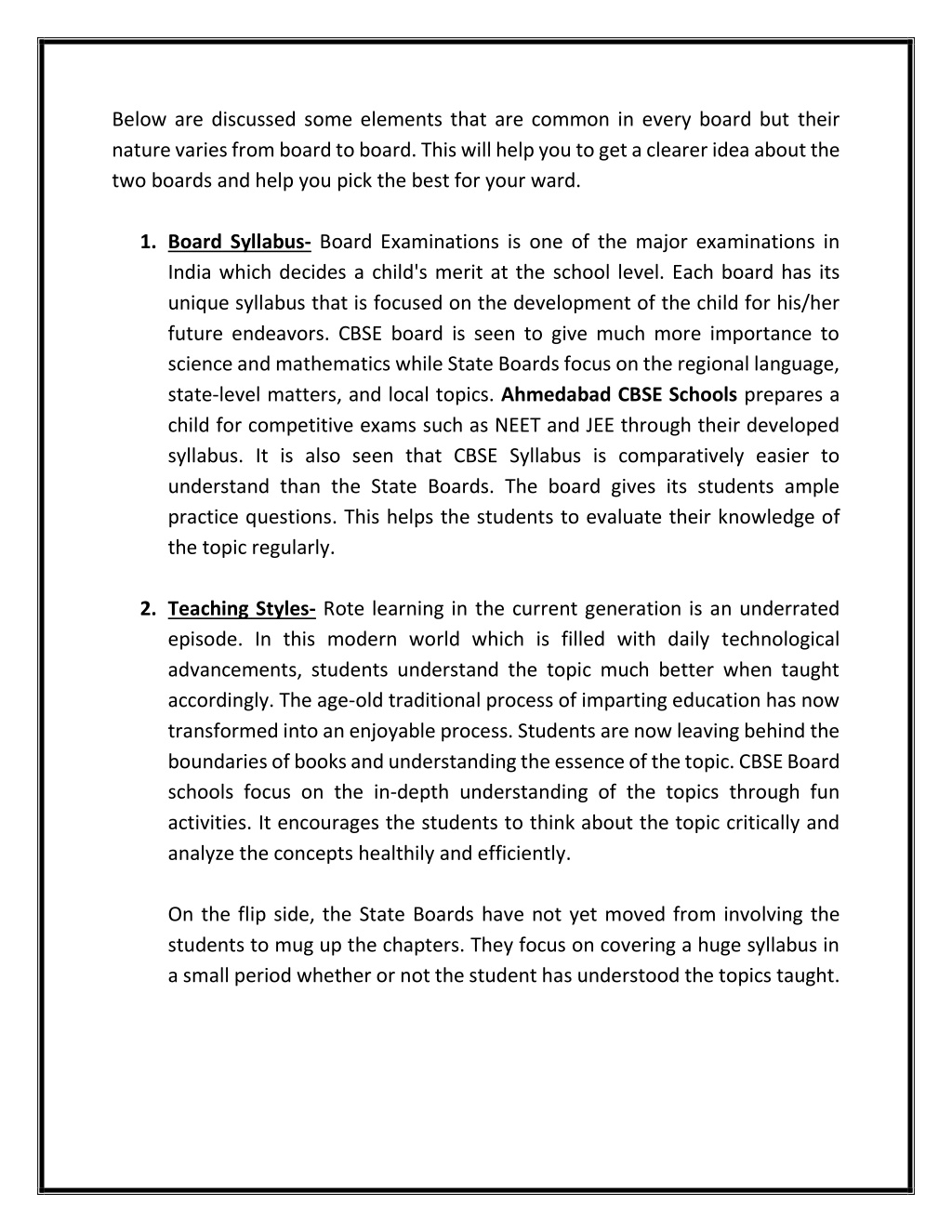 Below are discussed some elements that are common in every board but their nature varies from board to board. This will help you to get a clearer idea about the two boards and help you pick the best for your ward.

1. Board Syllabus- Board Examinations is one of the major examinations in India which decides a child's merit at the school level. Each board has its unique syllabus that is focused on the development of the child for his/her future endeavors. CBSE board is seen to give much more importance to science and mathematics while State Boards focus on the regional language, state-level matters, and local topics. Ahmedabad CBSE Schools prepares a child for competitive exams such as NEET and JEE through their developed syllabus. It is also seen that CBSE Syllabus is comparatively easier to understand than the State Boards. The board gives its students ample practice questions. This helps the students to evaluate their knowledge of the topic regularly.

2. Teaching Styles- Rote learning in the current generation is an underrated episode. In this modern world which is filled with daily technological advancements, students understand the topic much better when taught accordingly. The age-old traditional process of imparting education has now transformed into an enjoyable process. Students are now leaving behind the boundaries of books and understanding the essence of the topic. CBSE Board schools focus on the in-depth understanding of the topics through fun activities. It encourages the students to think about the topic critically and analyze the concepts healthily and efficiently.

On the flip side, the State Boards have not yet moved from involving the students to mug up the chapters. They focus on covering a huge syllabus in a small period whether or not the student has understood the topics taught.